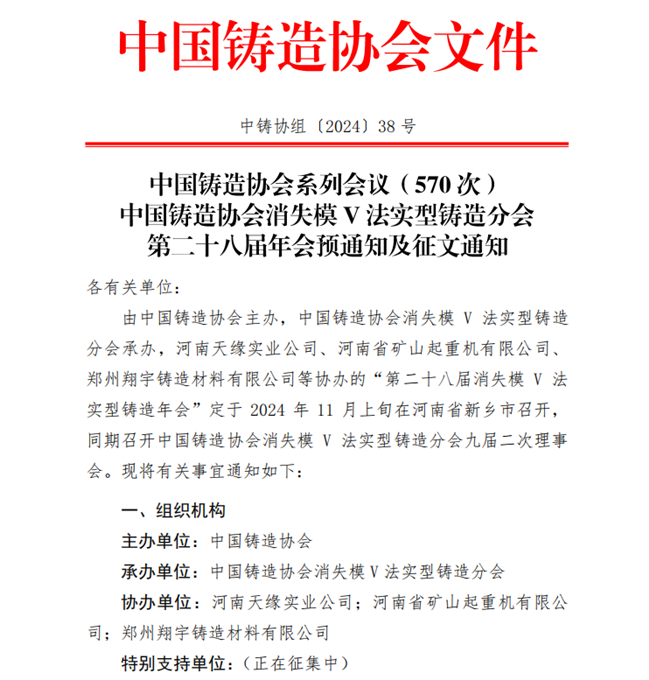 中国铸造协会文件

中铸协组〔2024〕38 号

中国铸造协会系列会议（570 次）
中国铸造协会消失模 V 法实型铸造分会
第二十八届年会预通知及征文通知

各有关单位：

由中国铸造协会主办，中国铸造协会消失模 V 法实型铸造分会承办，河南天缘实业公司、河南省矿山起重机有限公司、郑州翔宇铸造材料有限公司等协办的“第二十八届消失模 V 法实型铸造年会”定于 2024 年 11 月上旬在河南省新乡市召开，同期召开中国铸造协会消失模 V 法实型铸造分会九届二次理事会。现将有关事宜通知如下：

一、组织机构

主办单位：中国铸造协会

承办单位：中国铸造协会消失模 V 法实型铸造分会

协办单位：河南天缘实业公司；河南省矿山起重机有限公司；郑州翔宇铸造材料有限公司

特别支持单位：（正在征集中）